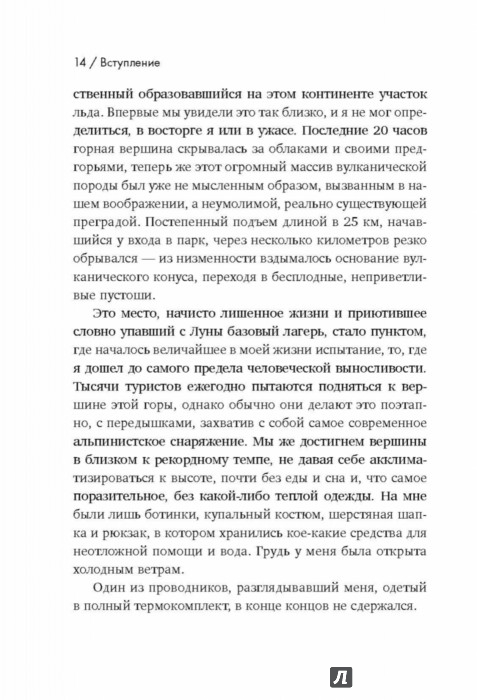 14 / Вступление

ственный образовавшийся на этом континенте участок льда. Впервые мы увидели это так близко, и я не мог определиться, в восторге я или в ужасе. Последние 20 часов горная вершина скрывалась за облаками и своими предгорьями, теперь же этот огромный массив вулканической породы был уже не мысленным образом, вызванным в нашем воображении, а неумолимой, реально существующей преградой. Постепенный подъем длиной в 25 км, начавшийся у входа в парк, через несколько километров резко обрывался — из низменности вздымалось основание вулканического конуса, переходя в бесплодные, неприветливые пустоши.

Это место, начисто лишенное жизни и приютившее словно упавший с Луны базовый лагерь, стало пунктом, где началось величайшее в моей жизни испытание, то, где я дошел до самого предела человеческой выносливости. Тысячи туристов ежегодно пытаются подняться к вершине этой горы, однако обычно они делают это поэтапно, с передышками, захватив с собой самое современное альпинистское снаряжение. Мы же достигнем вершины в близком к рекордному темпе, не давая себе акклиматизироваться к высоте, почти без еды и сна и, что самое поразительное, без какой-либо теплой одежды. На мне были лишь ботинки, купальный костюм, шерстяная шапка и рюкзак, в котором хранились кое-какие средства для неотложной помощи и вода. Грудь у меня была открыта холодным ветрам.

Один из проводников, разглядывавший меня, одетый в полный термокомплект, в конце концов не сдержался.

Л